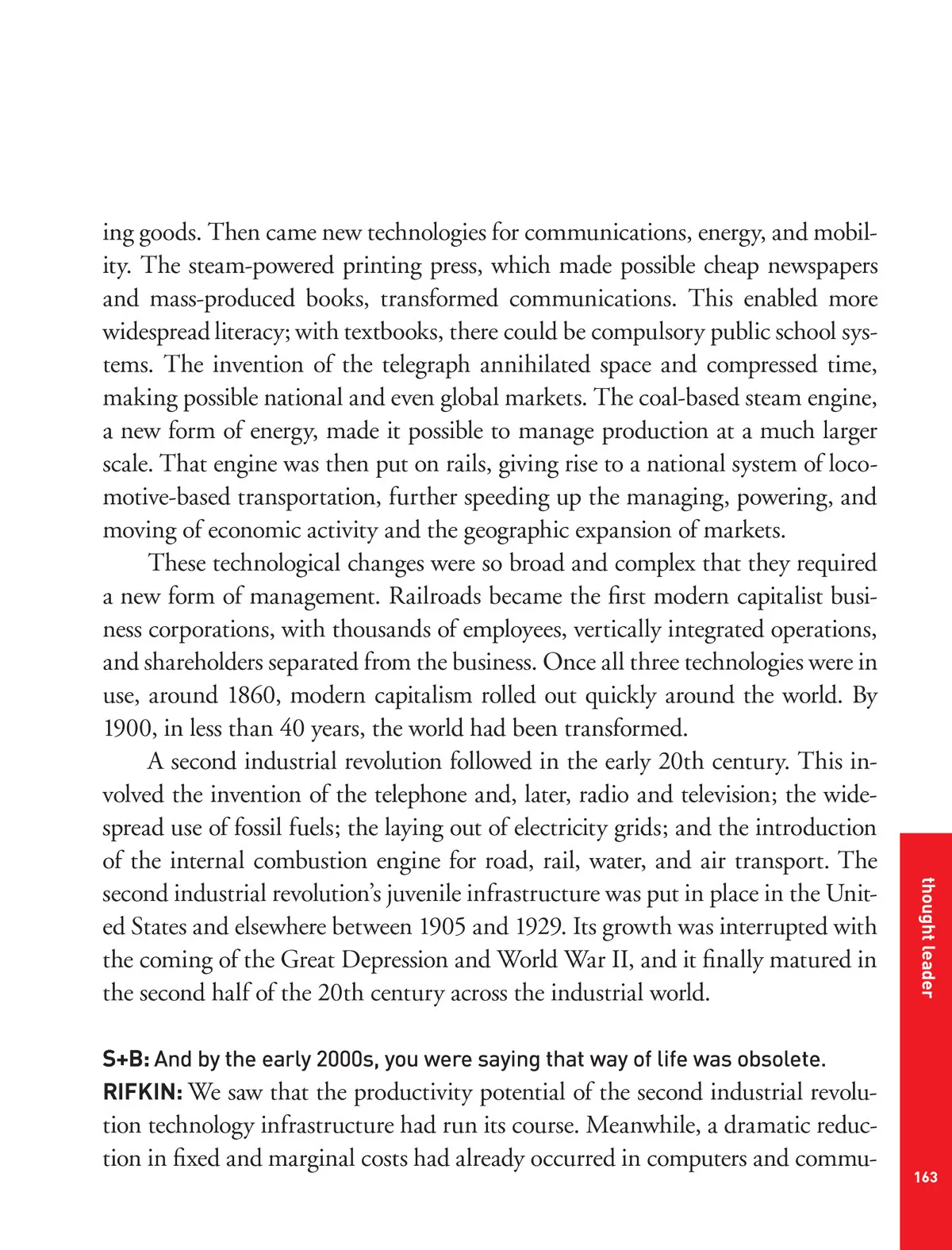 ing goods. Then came new technologies for communications, energy, and mobility. The steam-powered printing press, which made possible cheap newspapers and mass-produced books, transformed communications. This enabled more widespread literacy; with textbooks, there could be compulsory public school systems. The invention of the telegraph annihilated space and compressed time, making possible national and even global markets. The coal-based steam engine, a new form of energy, made it possible to manage production at a much larger scale. That engine was then put on rails, giving rise to a national system of locomotive-based transportation, further speeding up the managing, powering, and moving of economic activity and the geographic expansion of markets.

These technological changes were so broad and complex that they required a new form of management. Railroads became the first modern capitalist business corporations, with thousands of employees, vertically integrated operations, and shareholders separated from the business. Once all three technologies were in use, around 1860, modern capitalism rolled out quickly around the world. By 1900, in less than 40 years, the world had been transformed.

A second industrial revolution followed in the early 20th century. This involved the invention of the telephone and, later, radio and television; the widespread use of fossil fuels; the laying out of electricity grids; and the introduction of the internal combustion engine for road, rail, water, and air transport. The second industrial revolution's juvenile infrastructure was put in place in the United States and elsewhere between 1905 and 1929. Its growth was interrupted with the coming of the Great Depression and World War II, and it finally matured in the second half of the 20th century across the industrial world.

S+B: And by the early 2000s, you were saying that way of life was obsolete.
RIFKIN: We saw that the productivity potential of the second industrial revolution technology infrastructure had run its course. Meanwhile, a dramatic reduction in fixed and marginal costs had already occurred in computers and commu-

thought leader

163